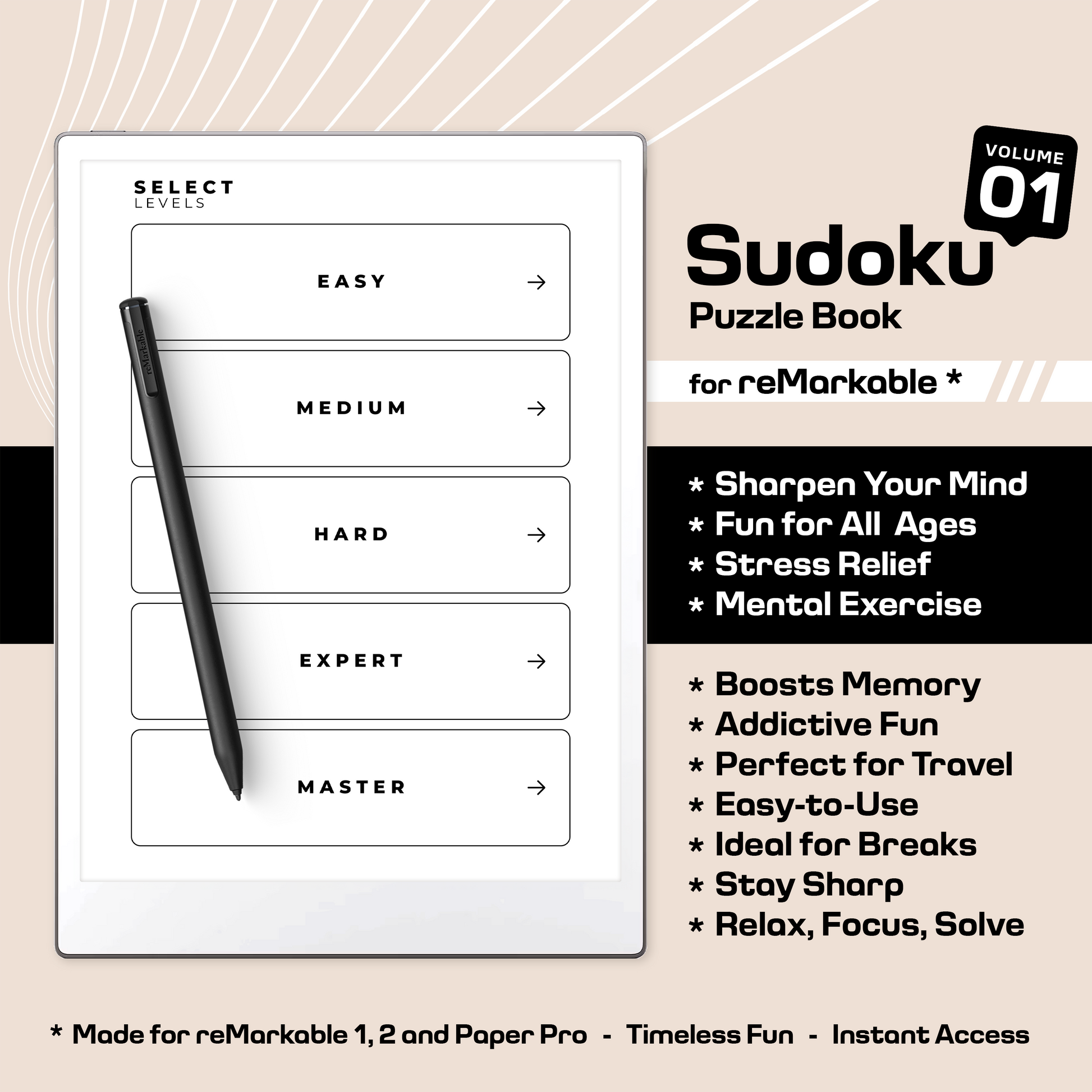 SELECT
LEVELS

EASY →

MEDIUM →

HARD →

EXPERT →

MASTER →

reMarkable

VOLUME
01

Sudoku
Puzzle Book

for reMarkable *

* Sharpen Your Mind
* Fun for All Ages
* Stress Relief
* Mental Exercise

* Boosts Memory
* Addictive Fun
* Perfect for Travel
* Easy-to-Use
* Ideal for Breaks
* Stay Sharp
* Relax, Focus, Solve

* Made for reMarkable 1, 2 and Paper Pro - Timeless Fun - Instant Access